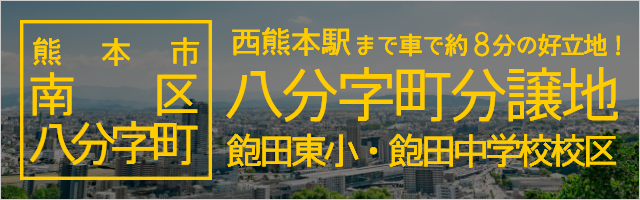 熊本市
南区
八分字町

西熊本駅まで車で約８分の好立地！
八分字町分譲地
飽田東小・飽田中学校校区